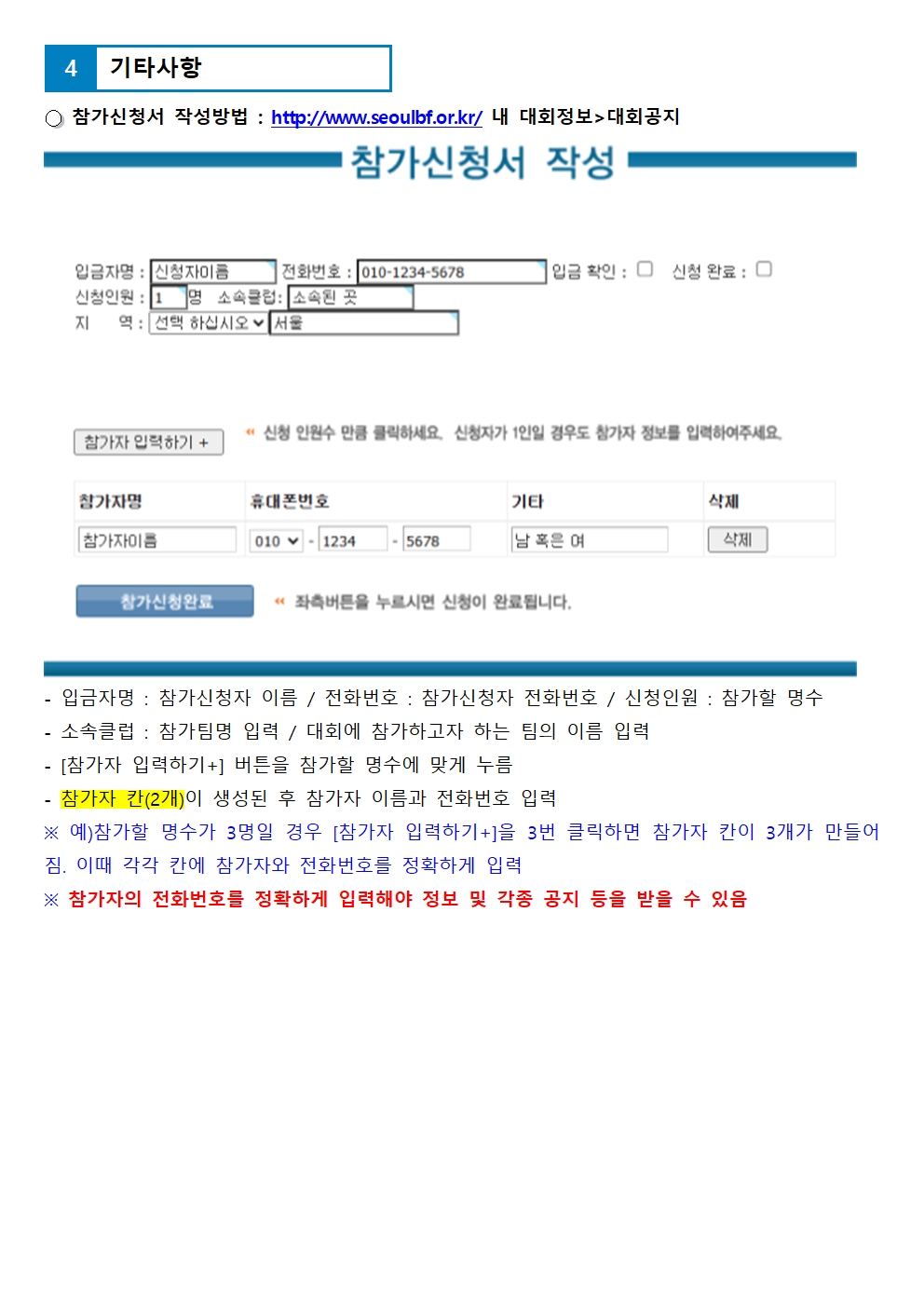 4 기타사항

○ 참가신청서 작성방법 : http://www.seoulbf.or.kr/ 내 대회정보>대회공지

참가신청서 작성

입금자명 : 신청자이름 전화번호 : 010-1234-5678 입금 확인 : ☐ 신청 완료 : ☐
신청인원 : 1 명 소속클럽: 소속된 곳
지 역 : 선택 하십시오 서울

참가자 입력하기 +
« 신청 인원수 만큼 클릭하세요. 신청자가 1인일 경우도 참가자 정보를 입력하여주세요.

| 참가자명 | 휴대폰번호 | 기타 | 삭제 |
|---|---|---|---|
| 참가자이름 | 010 - 1234 - 5678 | 남 혹은 여 | 삭제 |

참가신청완료
« 좌측버튼을 누르시면 신청이 완료됩니다.

- 입금자명 : 참가신청자 이름 / 전화번호 : 참가신청자 전화번호 / 신청인원 : 참가할 명수
- 소속클럽 : 참가팀명 입력 / 대회에 참가하고자 하는 팀의 이름 입력
- [참가자 입력하기+] 버튼을 참가할 명수에 맞게 누름
- 참가자 칸(2개)이 생성된 후 참가자 이름과 전화번호 입력
※ 예)참가할 명수가 3명일 경우 [참가자 입력하기+]을 3번 클릭하면 참가자 칸이 3개가 만들어짐. 이때 각각 칸에 참가자와 전화번호를 정확하게 입력
※ 참가자의 전화번호를 정확하게 입력해야 정보 및 각종 공지 등을 받을 수 있음